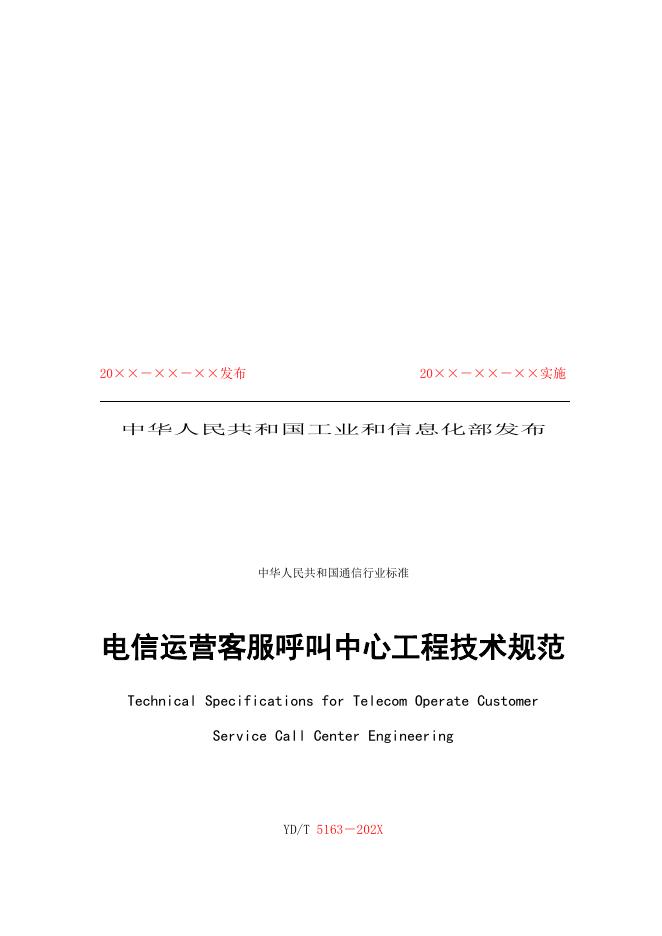 20××－××－××发布 20××－××－××实施

中华人民共和国工业和信息化部发布

中华人民共和国通信行业标准

电信运营客服呼叫中心工程技术规范

Technical Specifications for Telecom Operate Customer Service Call Center Engineering

YD/T 5163－202X